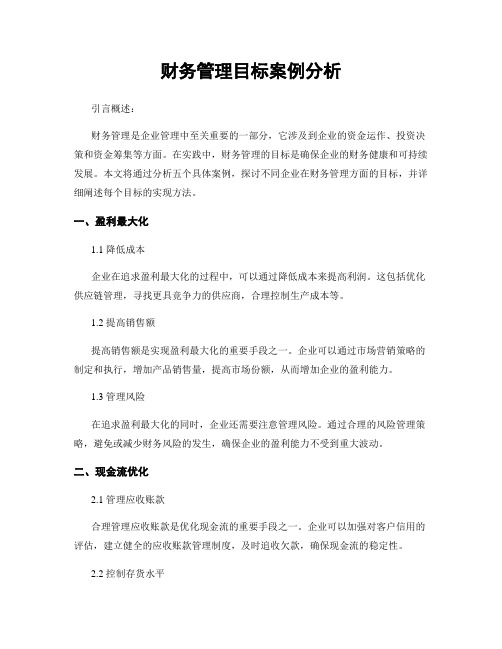 财务管理目标案例分析

引言概述：

财务管理是企业管理中至关重要的一部分，它涉及到企业的资金运作、投资决策和资金筹集等方面。在实践中，财务管理的目标是确保企业的财务健康和可持续发展。本文将通过分析五个具体案例，探讨不同企业在财务管理方面的目标，并详细阐述每个目标的实现方法。

一、盈利最大化

1.1 降低成本

企业在追求盈利最大化的过程中，可以通过降低成本来提高利润。这包括优化供应链管理，寻找更具竞争力的供应商，合理控制生产成本等。

1.2 提高销售额

提高销售额是实现盈利最大化的重要手段之一。企业可以通过市场营销策略的制定和执行，增加产品销售量，提高市场份额，从而增加企业的盈利能力。

1.3 管理风险

在追求盈利最大化的同时，企业还需要注意管理风险。通过合理的风险管理策略，避免或减少财务风险的发生，确保企业的盈利能力不受到重大波动。

二、现金流优化

2.1 管理应收账款

合理管理应收账款是优化现金流的重要手段之一。企业可以加强对客户信用的评估，建立健全的应收账款管理制度，及时追收欠款，确保现金流的稳定性。

2.2 控制存货水平